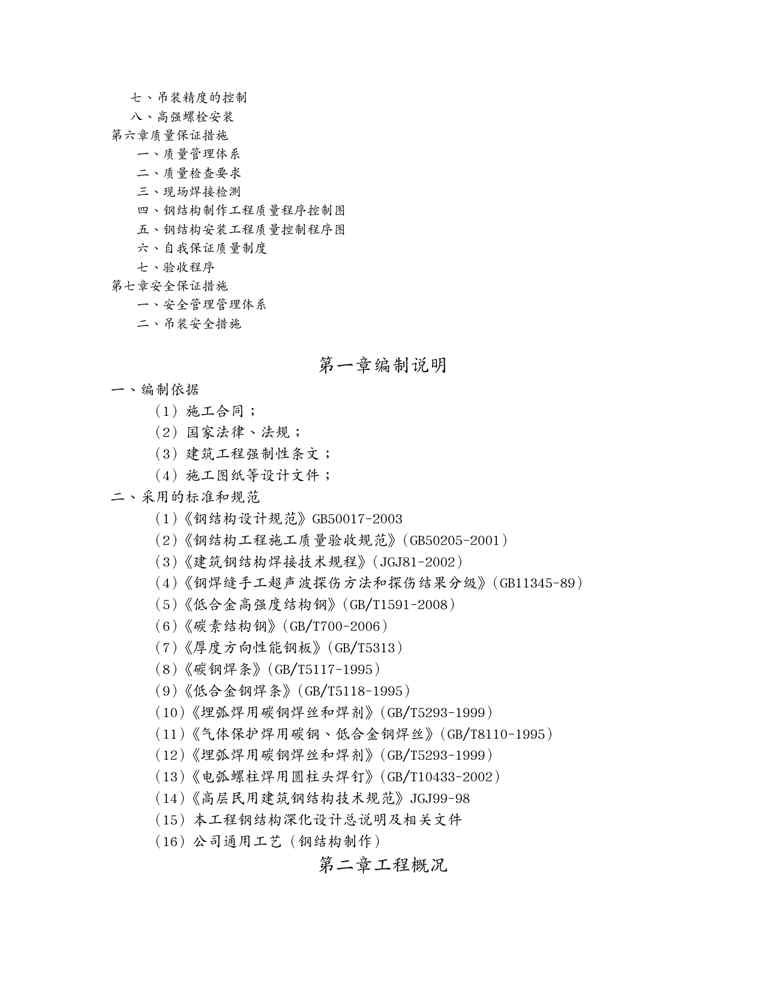 七、吊装精度的控制
八、高强螺栓安装
第六章质量保证措施
一、质量管理体系
二、质量检查要求
三、现场焊接检测
四、钢结构制作工程质量程序控制图
五、钢结构安装工程质量控制程序图
六、自我保证质量制度
七、验收程序
第七章安全保证措施
一、安全管理管理体系
二、吊装安全措施

第一章编制说明

一、编制依据
（1）施工合同；
（2）国家法律、法规；
（3）建筑工程强制性条文；
（4）施工图纸等设计文件；
二、采用的标准和规范
（1）《钢结构设计规范》GB50017-2003
（2）《钢结构工程施工质量验收规范》（GB50205-2001）
（3）《建筑钢结构焊接技术规程》（JGJ81-2002）
（4）《钢焊缝手工超声波探伤方法和探伤结果分级》（GB11345-89）
（5）《低合金高强度结构钢》（GB/T1591-2008）
（6）《碳素结构钢》（GB/T700-2006）
（7）《厚度方向性能钢板》（GB/T5313）
（8）《碳钢焊条》（GB/T5117-1995）
（9）《低合金钢焊条》（GB/T5118-1995）
（10）《埋弧焊用碳钢焊丝和焊剂》（GB/T5293-1999）
（11）《气体保护焊用碳钢、低合金钢焊丝》（GB/T8110-1995）
（12）《埋弧焊用碳钢焊丝和焊剂》（GB/T5293-1999）
（13）《电弧螺柱焊用圆柱头焊钉》（GB/T10433-2002）
（14）《高层民用建筑钢结构技术规范》JGJ99-98
（15）本工程钢结构深化设计总说明及相关文件
（16）公司通用工艺（钢结构制作）

第二章工程概况